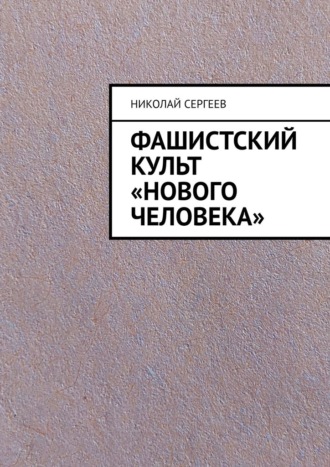 НИКОЛАЙ СЕРГЕЕВ

ФАШИСТСКИЙ КУЛЬТ «НОВОГО ЧЕЛОВЕКА»